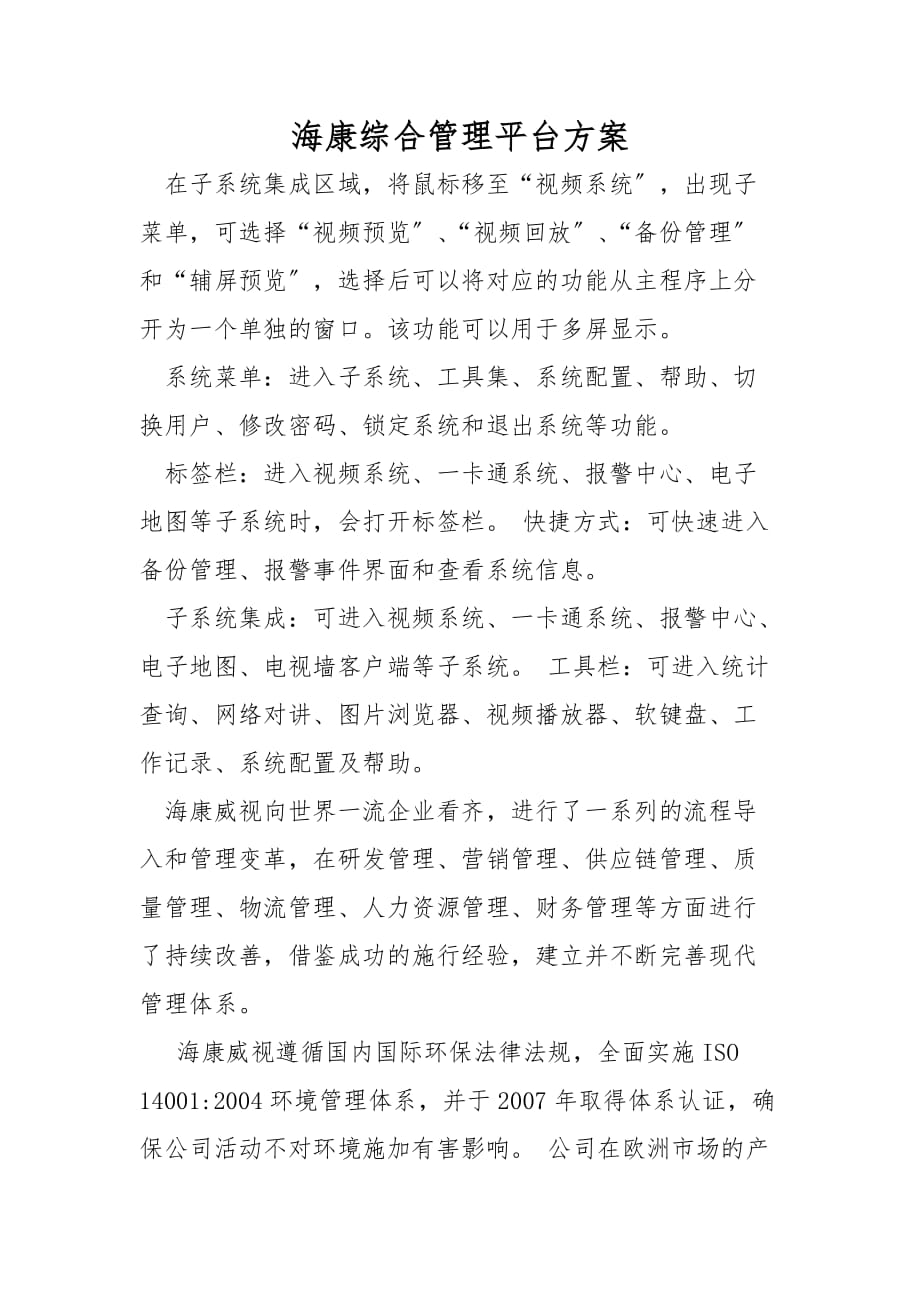 海康综合管理平台方案

在子系统集成区域，将鼠标移至“视频系统”，出现子菜单，可选择“视频预览”、“视频回放”、“备份管理”和“辅屏预览”，选择后可以将对应的功能从主程序上分开为一个单独的窗口。该功能可以用于多屏显示。

系统菜单：进入子系统、工具集、系统配置、帮助、切换用户、修改密码、锁定系统和退出系统等功能。

标签栏：进入视频系统、一卡通系统、报警中心、电子地图等子系统时，会打开标签栏。 快捷方式：可快速进入备份管理、报警事件界面和查看系统信息。

子系统集成：可进入视频系统、一卡通系统、报警中心、电子地图、电视墙客户端等子系统。 工具栏：可进入统计查询、网络对讲、图片浏览器、视频播放器、软键盘、工作记录、系统配置及帮助。

海康威视向世界一流企业看齐，进行了一系列的流程导入和管理变革，在研发管理、营销管理、供应链管理、质量管理、物流管理、人力资源管理、财务管理等方面进行了持续改善，借鉴成功的施行经验，建立并不断完善现代管理体系。

海康威视遵循国内国际环保法律法规，全面实施 ISO 14001:2004 环境管理体系，并于 2007 年取得体系认证，确保公司活动不对环境施加有害影响。 公司在欧洲市场的产